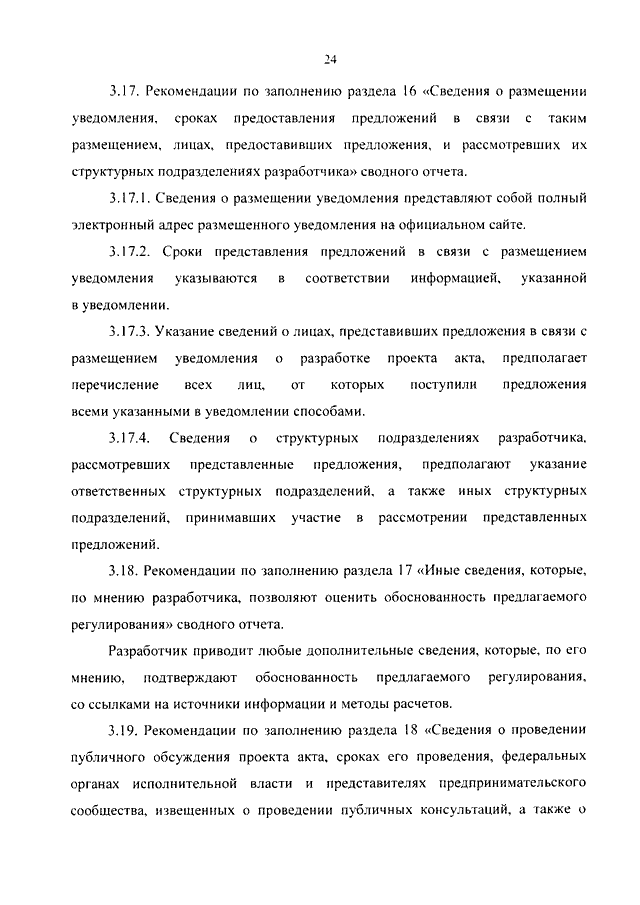 24

3.17. Рекомендации по заполнению раздела 16 «Сведения о размещении уведомления, сроках предоставления предложений в связи с таким размещением, лицах, предоставивших предложения, и рассмотревших их структурных подразделениях разработчика» сводного отчета.

3.17.1. Сведения о размещении уведомления представляют собой полный электронный адрес размещенного уведомления на официальном сайте.

3.17.2. Сроки представления предложений в связи с размещением уведомления указываются в соответствии информацией, указанной в уведомлении.

3.17.3. Указание сведений о лицах, представивших предложения в связи с размещением уведомления о разработке проекта акта, предполагает перечисление всех лиц, от которых поступили предложения всеми указанными в уведомлении способами.

3.17.4. Сведения о структурных подразделениях разработчика, рассмотревших представленные предложения, предполагают указание ответственных структурных подразделений, а также иных структурных подразделений, принимавших участие в рассмотрении представленных предложений.

3.18. Рекомендации по заполнению раздела 17 «Иные сведения, которые, по мнению разработчика, позволяют оценить обоснованность предлагаемого регулирования» сводного отчета.

Разработчик приводит любые дополнительные сведения, которые, по его мнению, подтверждают обоснованность предлагаемого регулирования, со ссылками на источники информации и методы расчетов.

3.19. Рекомендации по заполнению раздела 18 «Сведения о проведении публичного обсуждения проекта акта, сроках его проведения, федеральных органах исполнительной власти и представителях предпринимательского сообщества, извещенных о проведении публичных консультаций, а также о